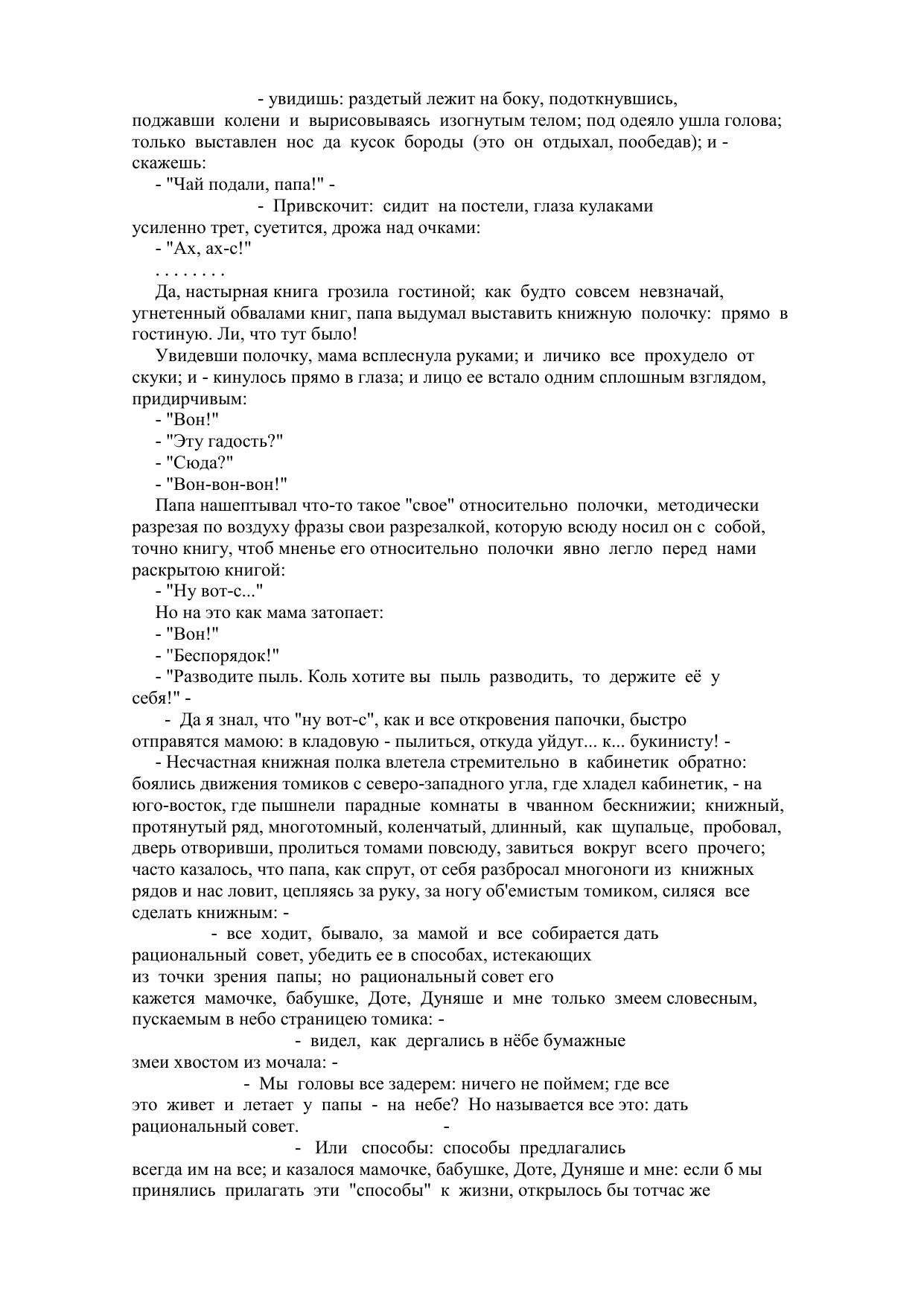 - увидишь: раздетый лежит на боку, подоткнувшись, поджавши колени и вырисовываясь изогнутым телом; под одеяло ушла голова; только выставлен нос да кусок бороды (это он отдыхал, пообедав); и - скажешь:

- "Чай подали, папа!" -

- Привскочит: сидит на постели, глаза кулаками усиленно трет, суетится, дрожа над очками:

- "Ах, ах-с!"

. . . . . . . .

Да, настырная книга грозила гостиной; как будто совсем невзначай, угнетенный обвалами книг, папа выдумал выставить книжную полочку: прямо в гостиную. Ли, что тут было!

Увидевши полочку, мама всплеснула руками; и личико все прохудело от скуки; и - кинулось прямо в глаза; и лицо ее встало одним сплошным взглядом, придирчивым:

- "Вон!"

- "Эту гадость?"

- "Сюда?"

- "Вон-вон-вон!"

Папа нашептывал что-то такое "свое" относительно полочки, методически разрезая по воздуху фразы свои разрезалкой, которую всюду носил он с собой, точно книгу, чтоб мненье его относительно полочки явно легло перед нами раскрытою книгой:

- "Ну вот-с..."

Но на это как мама затопает:

- "Вон!"

- "Беспорядок!"

- "Разводите пыль. Коль хотите вы пыль разводить, то держите её у себя!" -

- Да я знал, что "ну вот-с", как и все откровения папочки, быстро отправятся мамою: в кладовую - пылиться, откуда уйдут... к... букинисту! -

- Несчастная книжная полка влетела стремительно в кабинетик обратно: боялись движения томиков с северо-западного угла, где хладел кабинетик, - на юго-восток, где пышнели парадные комнаты в чванном бескнижии; книжный, протянутый ряд, многотомный, коленчатый, длинный, как щупальце, пробовал, дверь отворивши, пролиться томами повсюду, завиться вокруг всего прочего; часто казалось, что папа, как спрут, от себя разбросал многоноги из книжных рядов и нас ловит, цепляясь за руку, за ногу об'емистым томиком, силяся все сделать книжным: -

- все ходит, бывало, за мамой и все собирается дать рациональный совет, убедить ее в способах, истекающих из точки зрения папы; но рациональный совет его кажется мамочке, бабушке, Доте, Дуняше и мне только змеем словесным, пускаемым в небо страницею томика: -

- видел, как дергались в нёбе бумажные змеи хвостом из мочала: -

- Мы головы все задерем: ничего не поймем; где все это живет и летает у папы - на небе? Но называется все это: дать рациональный совет. -

- Или способы: способы предлагались всегда им на все; и казалося мамочке, бабушке, Доте, Дуняше и мне: если б мы принялись прилагать эти "способы" к жизни, открылось бы тотчас же